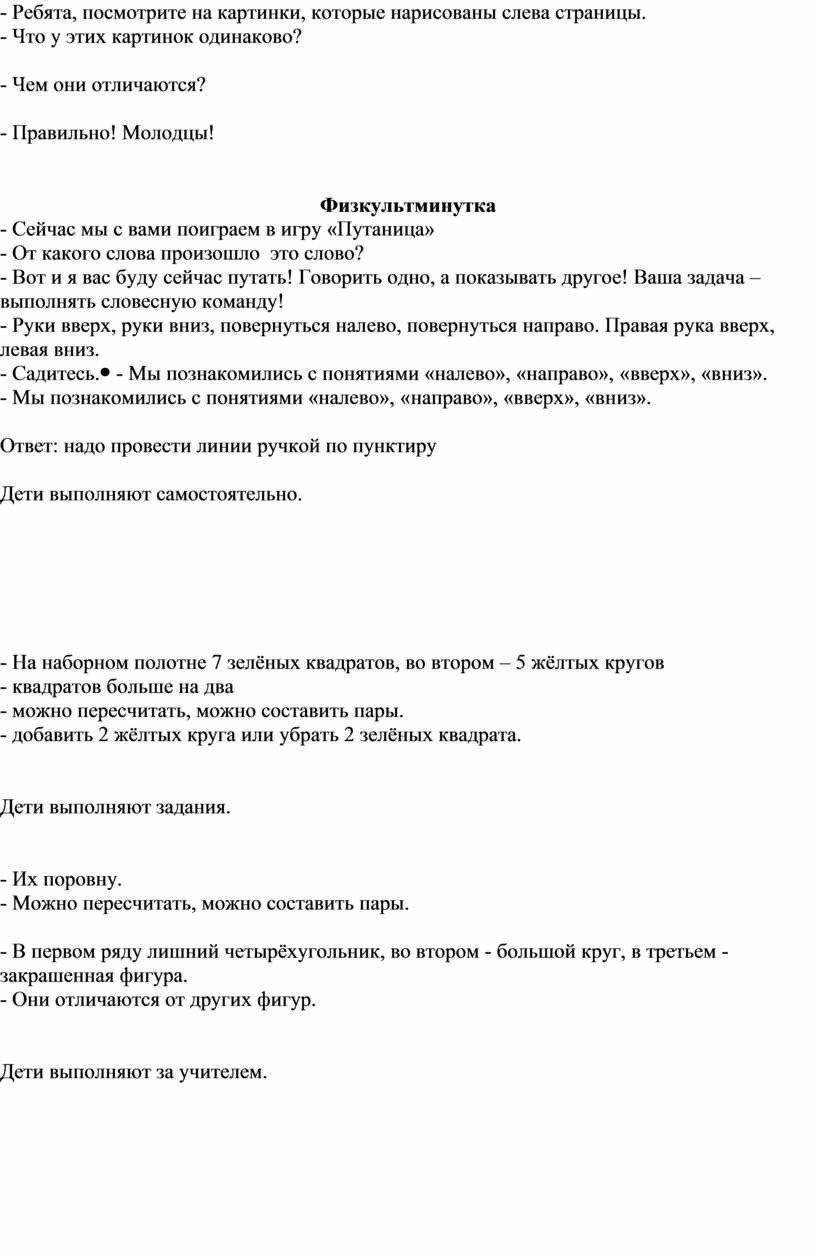 - Ребята, посмотрите на картинки, которые нарисованы слева страницы.
- Что у этих картинок одинаково?

- Чем они отличаются?

- Правильно! Молодцы!

Физкультминутка
- Сейчас мы с вами поиграем в игру «Путаница»
- От какого слова произошло это слово?
- Вот и я вас буду сейчас путать! Говорить одно, а показывать другое! Ваша задача – выполнять словесную команду!
- Руки вверх, руки вниз, повернуться налево, повернуться направо. Правая рука вверх, левая вниз.
- Садитесь.• - Мы познакомились с понятиями «налево», «направо», «вверх», «вниз».
- Мы познакомились с понятиями «налево», «направо», «вверх», «вниз».

Ответ: надо провести линии ручкой по пунктиру

Дети выполняют самостоятельно.

- На наборном полотне 7 зелёных квадратов, во втором – 5 жёлтых кругов
- квадратов больше на два
- можно пересчитать, можно составить пары.
- добавить 2 жёлтых круга или убрать 2 зелёных квадрата.

Дети выполняют задания.

- Их поровну.
- Можно пересчитать, можно составить пары.

- В первом ряду лишний четырёхугольник, во втором - большой круг, в третьем - закрашенная фигура.
- Они отличаются от других фигур.

Дети выполняют за учителем.